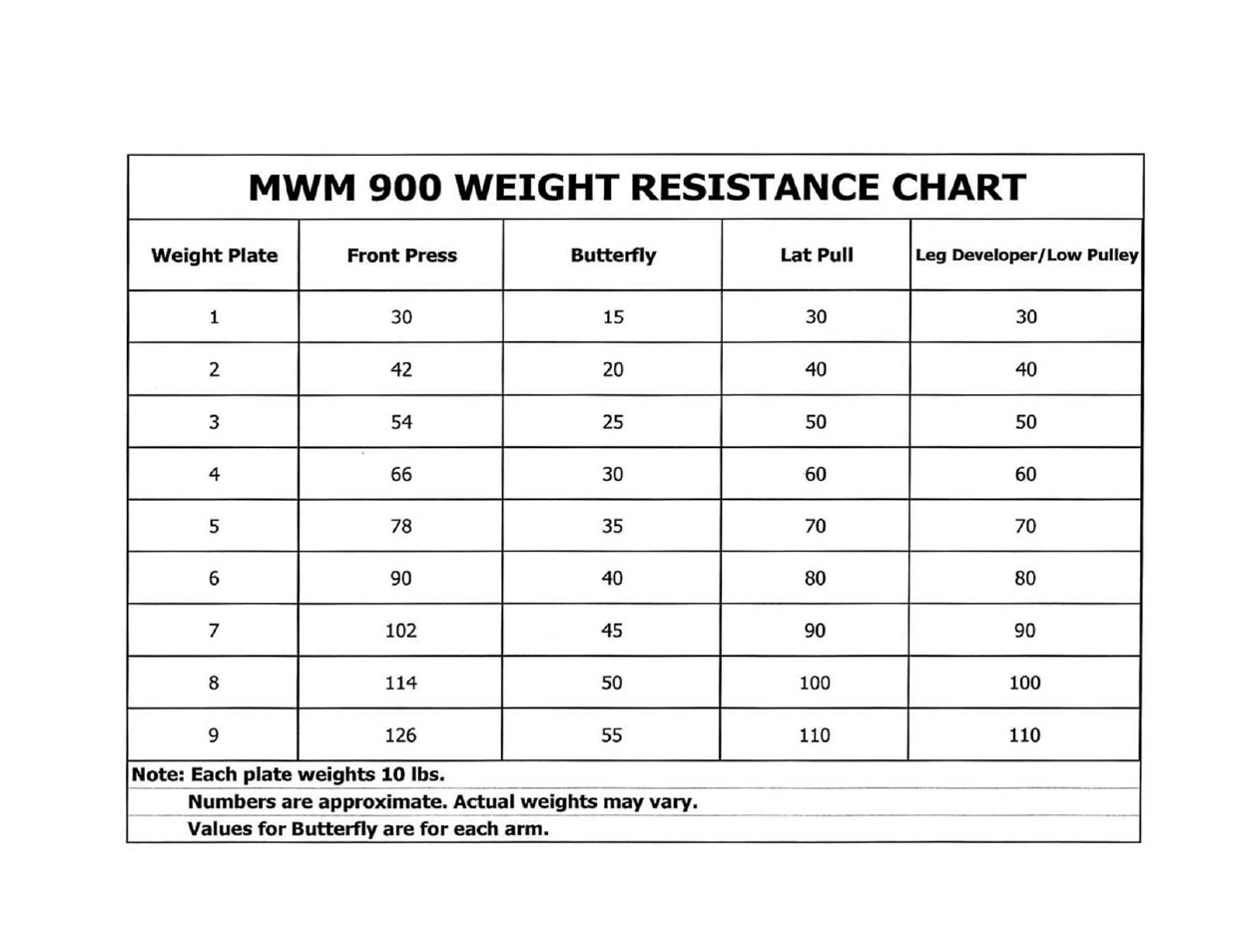 MWM 900 WEIGHT RESISTANCE CHART

| Weight Plate | Front Press | Butterfly | Lat Pull | Leg Developer/Low Pulley |
|---|---|---|---|---|
| 1 | 30 | 15 | 30 | 30 |
| 2 | 42 | 20 | 40 | 40 |
| 3 | 54 | 25 | 50 | 50 |
| 4 | 66 | 30 | 60 | 60 |
| 5 | 78 | 35 | 70 | 70 |
| 6 | 90 | 40 | 80 | 80 |
| 7 | 102 | 45 | 90 | 90 |
| 8 | 114 | 50 | 100 | 100 |
| 9 | 126 | 55 | 110 | 110 |

Note: Each plate weights 10 lbs.
Numbers are approximate. Actual weights may vary.
Values for Butterfly are for each arm.